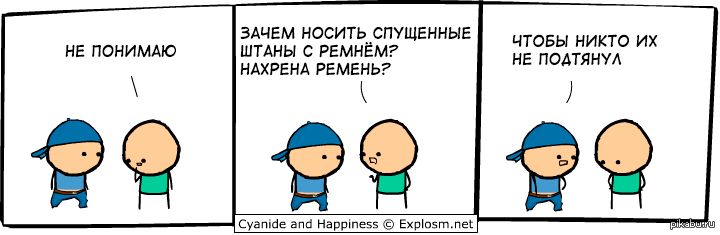 НЕ ПОНИМАЮ

ЗАЧЕМ НОСИТЬ СПУЩЕННЫЕ ШТАНЫ С РЕМНЁМ? НАХРЕНА РЕМЕНЬ?

ЧТОБЫ НИКТО ИХ НЕ ПОДТЯНУЛ

Cyanide and Happiness © Explosm.net

pikabu.ru